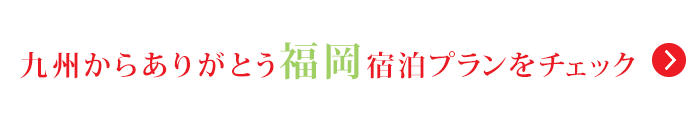 九州からありがとう福岡宿泊プランをチェック